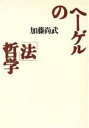 ヘーゲルの「法」哲学

加藤尚武